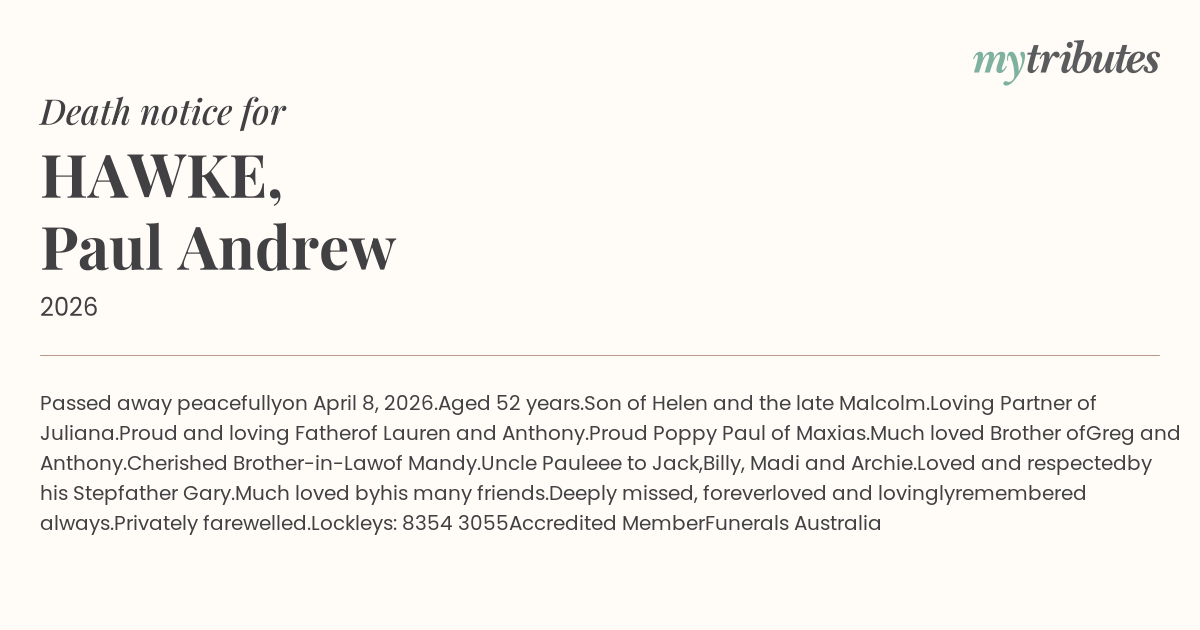 mytributes

Death notice for

HAWKE,
Paul Andrew

2026

Passed away peacefullyon April 8, 2026.Aged 52 years.Son of Helen and the late Malcolm.Loving Partner of Juliana.Proud and loving Fatherof Lauren and Anthony.Proud Poppy Paul of Maxias.Much loved Brother ofGreg and Anthony.Cherished Brother-in-Lawof Mandy.Uncle Pauleee to Jack,Billy, Madi and Archie.Loved and respectedby his Stepfather Gary.Much loved byhis many friends.Deeply missed, foreverloved and lovinglyremembered always.Privately farewelled.Lockleys: 8354 3055Accredited MemberFunerals Australia